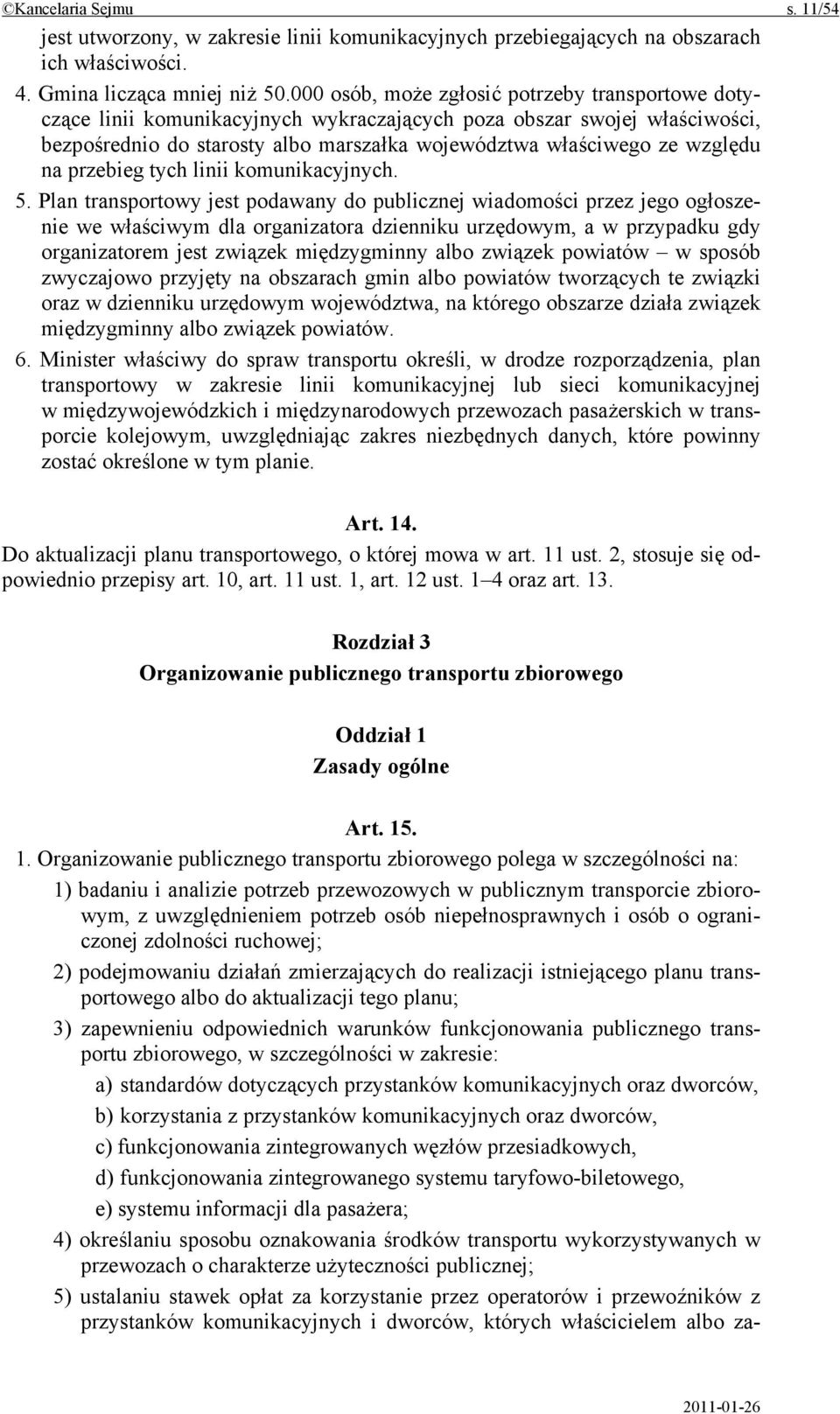 ©Kancelaria Sejmu s. 11/54

jest utworzony, w zakresie linii komunikacyjnych przebiegających na obszarach ich właściwości.

4. Gmina licząca mniej niż 50.000 osób, może zgłosić potrzeby transportowe dotyczące linii komunikacyjnych wykraczających poza obszar swojej właściwości, bezpośrednio do starosty albo marszałka województwa właściwego ze względu na przebieg tych linii komunikacyjnych.

5. Plan transportowy jest podawany do publicznej wiadomości przez jego ogłoszenie we właściwym dla organizatora dzienniku urzędowym, a w przypadku gdy organizatorem jest związek międzygminny albo związek powiatów – w sposób zwyczajowo przyjęty na obszarach gmin albo powiatów tworzących te związki oraz w dzienniku urzędowym województwa, na którego obszarze działa związek międzygminny albo związek powiatów.

6. Minister właściwy do spraw transportu określi, w drodze rozporządzenia, plan transportowy w zakresie linii komunikacyjnej lub sieci komunikacyjnej w międzywojewódzkich i międzynarodowych przewozach pasażerskich w transporcie kolejowym, uwzględniając zakres niezbędnych danych, które powinny zostać określone w tym planie.

Art. 14.

Do aktualizacji planu transportowego, o której mowa w art. 11 ust. 2, stosuje się odpowiednio przepisy art. 10, art. 11 ust. 1, art. 12 ust. 1–4 oraz art. 13.

Rozdział 3
Organizowanie publicznego transportu zbiorowego

Oddział 1
Zasady ogólne

Art. 15.

1. Organizowanie publicznego transportu zbiorowego polega w szczególności na:

1) badaniu i analizie potrzeb przewozowych w publicznym transporcie zbiorowym, z uwzględnieniem potrzeb osób niepełnosprawnych i osób o ograniczonej zdolności ruchowej;

2) podejmowaniu działań zmierzających do realizacji istniejącego planu transportowego albo do aktualizacji tego planu;

3) zapewnieniu odpowiednich warunków funkcjonowania publicznego transportu zbiorowego, w szczególności w zakresie:

a) standardów dotyczących przystanków komunikacyjnych oraz dworców,

b) korzystania z przystanków komunikacyjnych oraz dworców,

c) funkcjonowania zintegrowanych węzłów przesiadkowych,

d) funkcjonowania zintegrowanego systemu taryfowo-biletowego,

e) systemu informacji dla pasażera;

4) określaniu sposobu oznakowania środków transportu wykorzystywanych w przewozach o charakterze użyteczności publicznej;

5) ustalaniu stawek opłat za korzystanie przez operatorów i przewoźników z przystanków komunikacyjnych i dworców, których właścicielem albo za-

2011-01-26